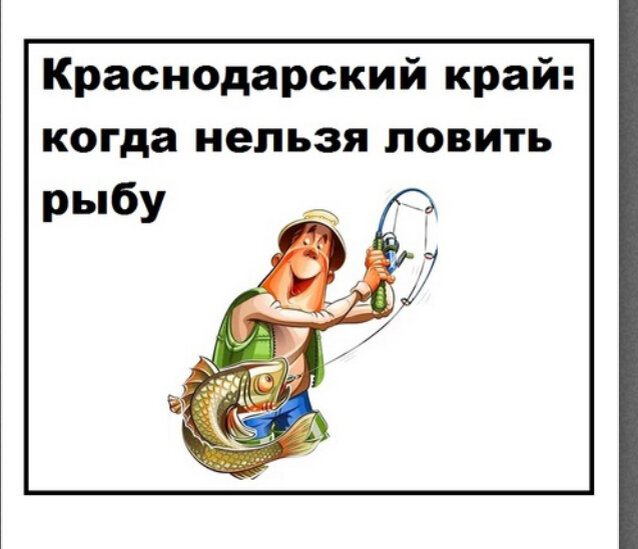 Краснодарский край: когда нельзя ловить рыбу